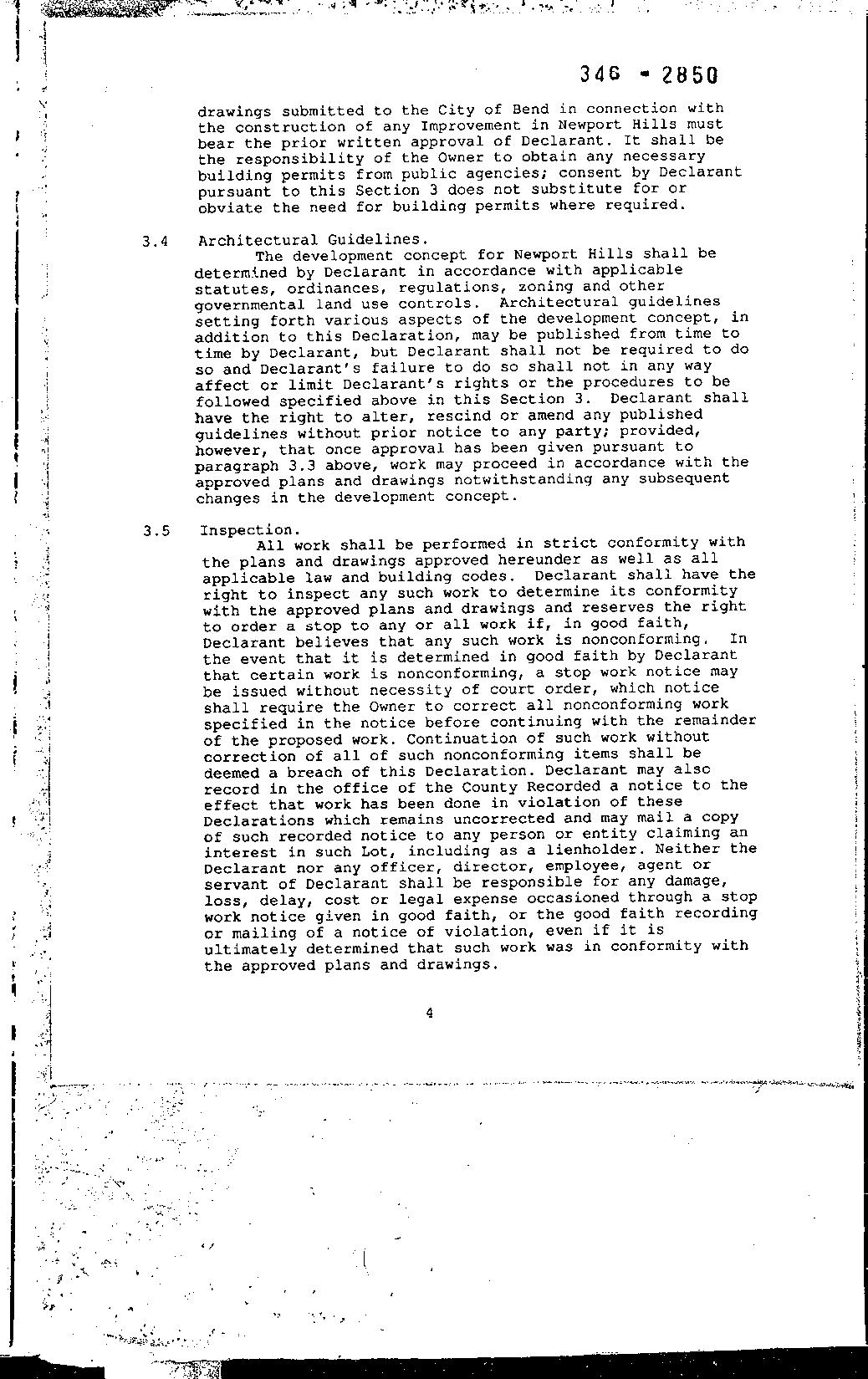 346 - 2850

drawings submitted to the City of Bend in connection with the construction of any Improvement in Newport Hills must bear the prior written approval of Declarant. It shall be the responsibility of the Owner to obtain any necessary building permits from public agencies; consent by Declarant pursuant to this Section 3 does not substitute for or obviate the need for building permits where required.

3.4 Architectural Guidelines.
The development concept for Newport Hills shall be determined by Declarant in accordance with applicable statutes, ordinances, regulations, zoning and other governmental land use controls. Architectural guidelines setting forth various aspects of the development concept, in addition to this Declaration, may be published from time to time by Declarant, but Declarant shall not be required to do so and Declarant's failure to do so shall not in any way affect or limit Declarant's rights or the procedures to be followed specified above in this Section 3. Declarant shall have the right to alter, rescind or amend any published guidelines without prior notice to any party; provided, however, that once approval has been given pursuant to paragraph 3.3 above, work may proceed in accordance with the approved plans and drawings notwithstanding any subsequent changes in the development concept.

3.5 Inspection.
All work shall be performed in strict conformity with the plans and drawings approved hereunder as well as all applicable law and building codes. Declarant shall have the right to inspect any such work to determine its conformity with the approved plans and drawings and reserves the right to order a stop to any or all work if, in good faith, Declarant believes that any such work is nonconforming. In the event that it is determined in good faith by Declarant that certain work is nonconforming, a stop work notice may be issued without necessity of court order, which notice shall require the Owner to correct all nonconforming work specified in the notice before continuing with the remainder of the proposed work. Continuation of such work without correction of all of such nonconforming items shall be deemed a breach of this Declaration. Declarant may also record in the office of the County Recorded a notice to the effect that work has been done in violation of these Declarations which remains uncorrected and may mail a copy of such recorded notice to any person or entity claiming an interest in such Lot, including as a lienholder. Neither the Declarant nor any officer, director, employee, agent or servant of Declarant shall be responsible for any damage, loss, delay, cost or legal expense occasioned through a stop work notice given in good faith, or the good faith recording or mailing of a notice of violation, even if it is ultimately determined that such work was in conformity with the approved plans and drawings.

4